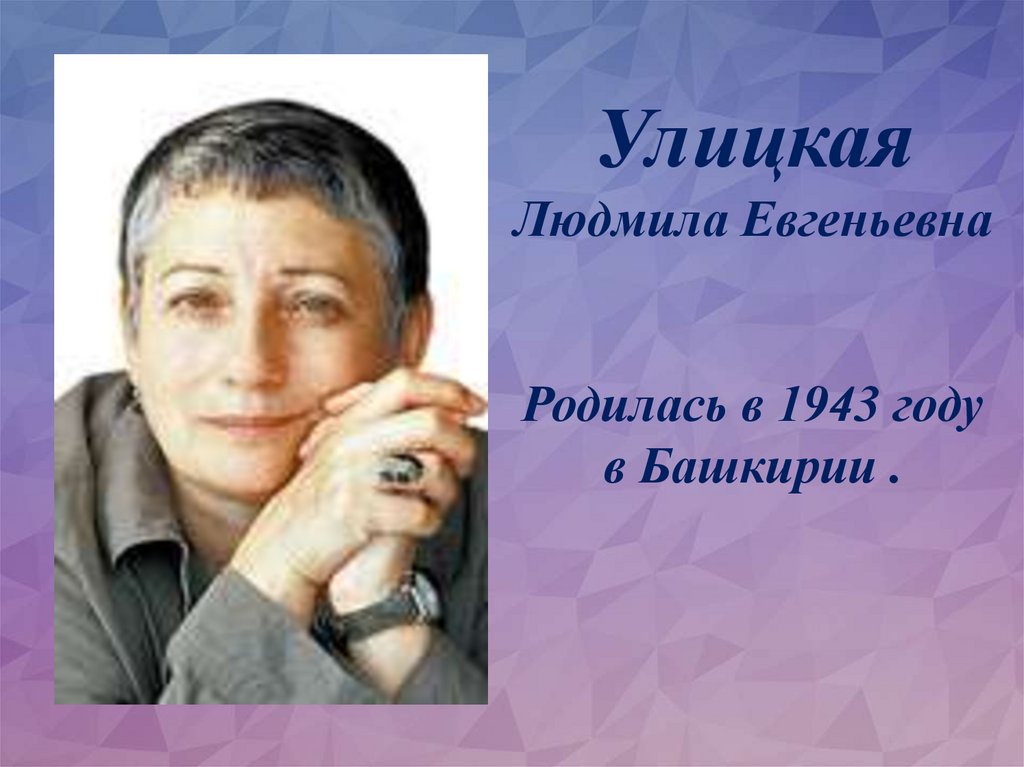 Улицкая
Людмила Евгеньевна

Родилась в 1943 году в Башкирии .